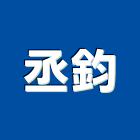 丞鈞